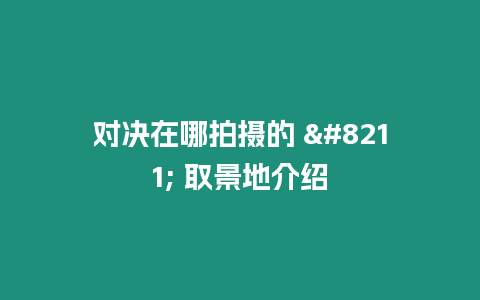 对决在哪拍摄的 &#8211; 取景地介绍